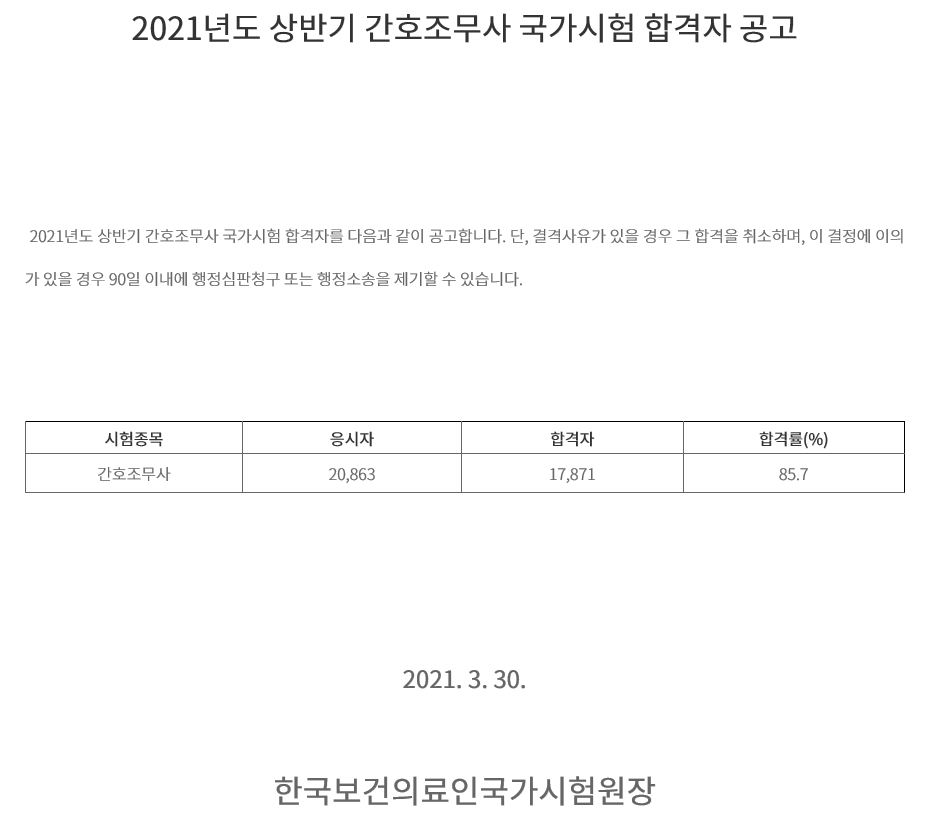 2021년도 상반기 간호조무사 국가시험 합격자 공고

2021년도 상반기 간호조무사 국가시험 합격자를 다음과 같이 공고합니다. 단, 결격사유가 있을 경우 그 합격을 취소하며, 이 결정에 이의가 있을 경우 90일 이내에 행정심판청구 또는 행정소송을 제기할 수 있습니다.

| 시험종목 | 응시자 | 합격자 | 합격률(%) |
|---|---|---|---|
| 간호조무사 | 20,863 | 17,871 | 85.7 |

2021. 3. 30.

한국보건의료인국가시험원장